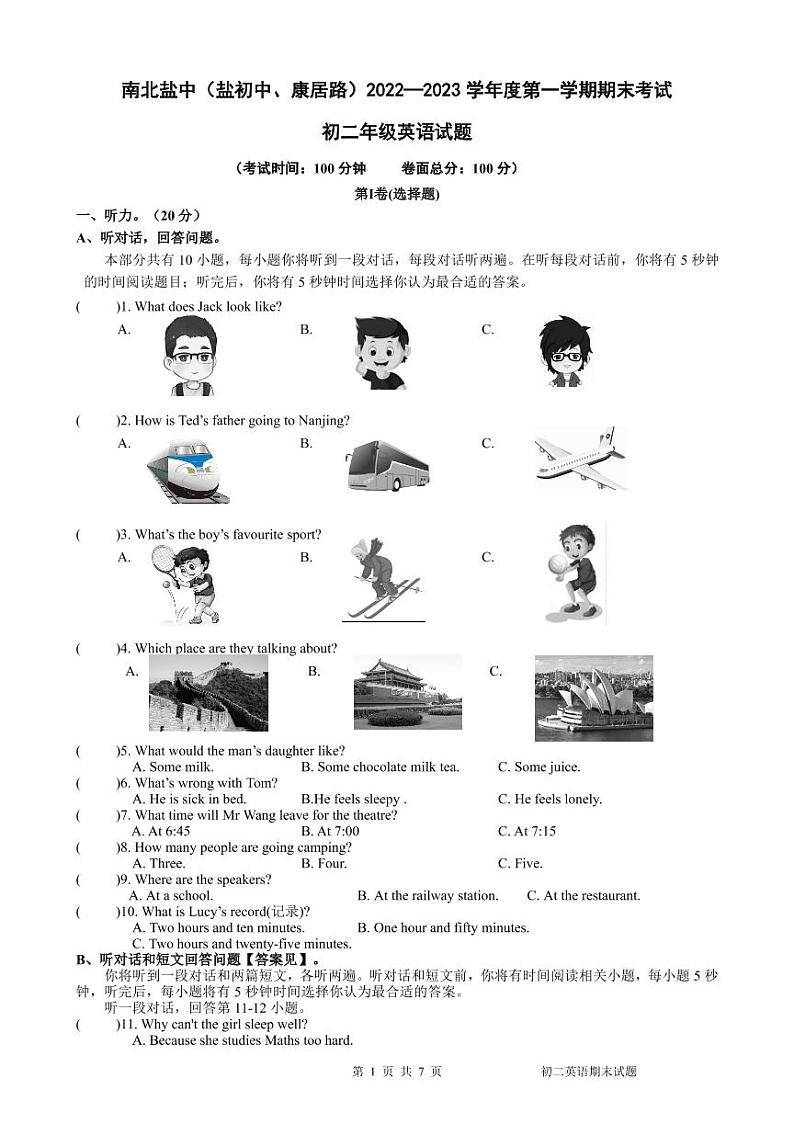 南北盐中（盐初中、康居路）2022—2023 学年度第一学期期末考试

初二年级英语试题

（考试时间：100 分钟　　卷面总分：100 分）

第Ⅰ卷(选择题)

一、听力。（20 分）

A、听对话，回答问题。

本部分共有 10 小题，每小题你将听到一段对话，每段对话听两遍。在听每段对话前，你将有 5 秒钟的时间阅读题目；听完后，你将有 5 秒钟时间选择你认为最合适的答案。

(　　)1. What does Jack look like?

A.　　B.　　C.

(　　)2. How is Ted's father going to Nanjing?

A.　　B.　　C.

(　　)3. What's the boy's favourite sport?

A.　　B.　　C.

(　　)4. Which place are they talking about?

A.　　B.　　C.

(　　)5. What would the man's daughter like?
A. Some milk.　　B. Some chocolate milk tea.　　C. Some juice.

(　　)6. What's wrong with Tom?
A. He is sick in bed.　　B.He feels sleepy .　　C. He feels lonely.

(　　)7. What time will Mr Wang leave for the theatre?
A. At 6:45　　B. At 7:00　　C. At 7:15

(　　)8. How many people are going camping?
A. Three.　　B. Four.　　C. Five.

(　　)9. Where are the speakers?
A. At a school.　　B. At the railway station.　　C. At the restaurant.

(　　)10. What is Lucy's record(记录)?
A. Two hours and ten minutes.　　B. One hour and fifty minutes.
C. Two hours and twenty-five minutes.

B、听对话和短文回答问题【答案见】。

你将听到一段对话和两篇短文，各听两遍。听对话和短文前，你将有时间阅读相关小题，每小题 5 秒钟，听完后，每小题将有 5 秒钟时间选择你认为最合适的答案。

听一段对话，回答第 11-12 小题。

(　　)11. Why can't the girl sleep well?
A. Because she studies Maths too hard.

第 1 页 共 7 页　　初二英语期末试题